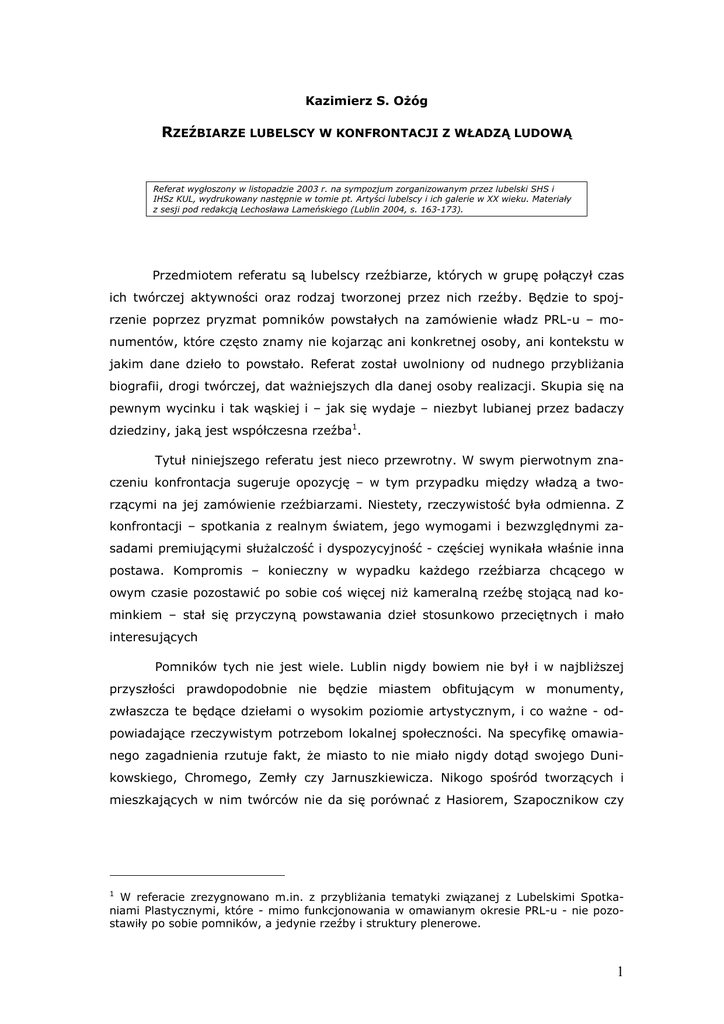 Kazimierz S. Ożóg

RZEŹBIARZE LUBELSCY W KONFRONTACJI Z WŁADZĄ LUDOWĄ

Referat wygłoszony w listopadzie 2003 r. na sympozjum zorganizowanym przez lubelski SHS i IHSz KUL, wydrukowany następnie w tomie pt. Artyści lubelscy i ich galerie w XX wieku. Materiały z sesji pod redakcją Lechosława Lameńskiego (Lublin 2004, s. 163-173).

Przedmiotem referatu są lubelscy rzeźbiarze, których w grupę połączył czas ich twórczej aktywności oraz rodzaj tworzonej przez nich rzeźby. Będzie to spojrzenie poprzez pryzmat pomników powstałych na zamówienie władz PRL-u – monumentów, które często znamy nie kojarząc ani konkretnej osoby, ani kontekstu w jakim dane dzieło to powstało. Referat został uwolniony od nudnego przybliżania biografii, drogi twórczej, dat ważniejszych dla danej osoby realizacji. Skupia się na pewnym wycinku i tak wąskiej i – jak się wydaje – niezbyt lubianej przez badaczy dziedziny, jaką jest współczesna rzeźba$^1$.

Tytuł niniejszego referatu jest nieco przewrotny. W swym pierwotnym znaczeniu konfrontacja sugeruje opozycję – w tym przypadku między władzą a tworzącymi na jej zamówienie rzeźbiarzami. Niestety, rzeczywistość była odmienna. Z konfrontacji – spotkania z realnym światem, jego wymogami i bezwzględnymi zasadami premiującymi służalczość i dyspozycyjność - częściej wynikała właśnie inna postawa. Kompromis – konieczny w wypadku każdego rzeźbiarza chcącego w owym czasie pozostawić po sobie coś więcej niż kameralną rzeźbę stojącą nad kominkiem – stał się przyczyną powstawania dzieł stosunkowo przeciętnych i mało interesujących

Pomników tych nie jest wiele. Lublin nigdy bowiem nie był i w najbliższej przyszłości prawdopodobnie nie będzie miastem obfitującym w monumenty, zwłaszcza te będące dziełami o wysokim poziomie artystycznym, i co ważne - odpowiadające rzeczywistym potrzebom lokalnej społeczności. Na specyfikę omawianego zagadnienia rzutuje fakt, że miasto to nie miało nigdy dotąd swojego Dunikowskiego, Chromego, Zemły czy Jarnuszkiewicza. Nikogo spośród tworzących i mieszkających w nim twórców nie da się porównać z Hasiorem, Szapocznikow czy

$^1$ W referacie zrezygnowano m.in. z przybliżania tematyki związanej z Lubelskimi Spotkaniami Plastycznymi, które - mimo funkcjonowania w omawianym okresie PRL-u - nie pozostawiły po sobie pomników, a jedynie rzeźby i struktury plenerowe.

1